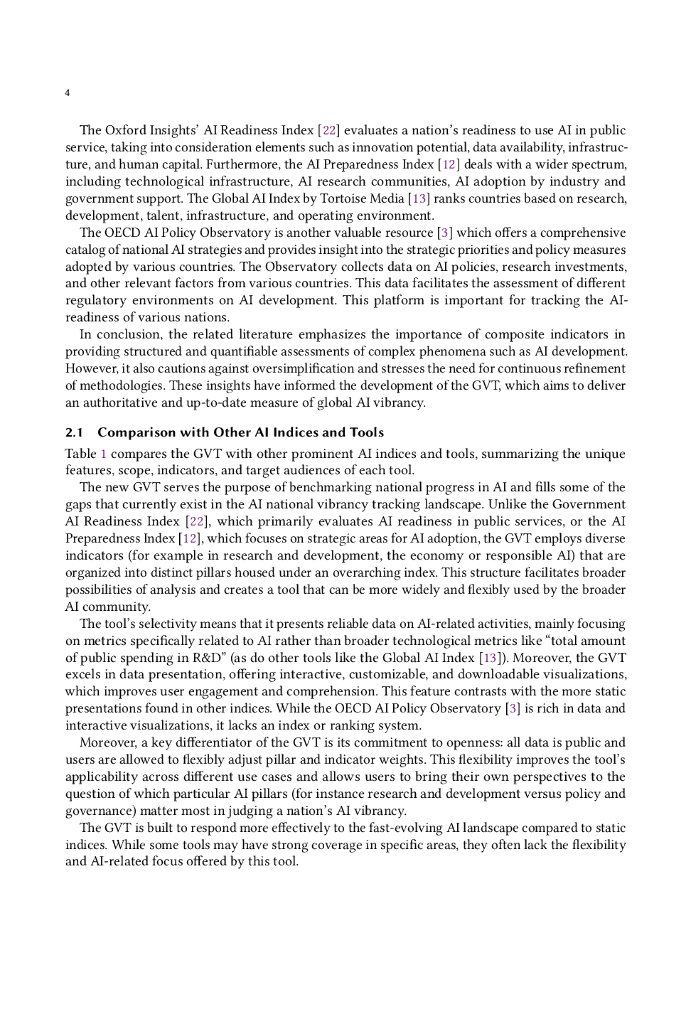 4

The Oxford Insights' AI Readiness Index [22] evaluates a nation's readiness to use AI in public service, taking into consideration elements such as innovation potential, data availability, infrastructure, and human capital. Furthermore, the AI Preparedness Index [12] deals with a wider spectrum, including technological infrastructure, AI research communities, AI adoption by industry and government support. The Global AI Index by Tortoise Media [13] ranks countries based on research, development, talent, infrastructure, and operating environment.

The OECD AI Policy Observatory is another valuable resource [3] which offers a comprehensive catalog of national AI strategies and provides insight into the strategic priorities and policy measures adopted by various countries. The Observatory collects data on AI policies, research investments, and other relevant factors from various countries. This data facilitates the assessment of different regulatory environments on AI development. This platform is important for tracking the AI-readiness of various nations.

In conclusion, the related literature emphasizes the importance of composite indicators in providing structured and quantifiable assessments of complex phenomena such as AI development. However, it also cautions against oversimplification and stresses the need for continuous refinement of methodologies. These insights have informed the development of the GVT, which aims to deliver an authoritative and up-to-date measure of global AI vibrancy.

2.1 Comparison with Other AI Indices and Tools

Table 1 compares the GVT with other prominent AI indices and tools, summarizing the unique features, scope, indicators, and target audiences of each tool.

The new GVT serves the purpose of benchmarking national progress in AI and fills some of the gaps that currently exist in the AI national vibrancy tracking landscape. Unlike the Government AI Readiness Index [22], which primarily evaluates AI readiness in public services, or the AI Preparedness Index [12], which focuses on strategic areas for AI adoption, the GVT employs diverse indicators (for example in research and development, the economy or responsible AI) that are organized into distinct pillars housed under an overarching index. This structure facilitates broader possibilities of analysis and creates a tool that can be more widely and flexibly used by the broader AI community.

The tool's selectivity means that it presents reliable data on AI-related activities, mainly focusing on metrics specifically related to AI rather than broader technological metrics like "total amount of public spending in R&D" (as do other tools like the Global AI Index [13]). Moreover, the GVT excels in data presentation, offering interactive, customizable, and downloadable visualizations, which improves user engagement and comprehension. This feature contrasts with the more static presentations found in other indices. While the OECD AI Policy Observatory [3] is rich in data and interactive visualizations, it lacks an index or ranking system.

Moreover, a key differentiator of the GVT is its commitment to openness: all data is public and users are allowed to flexibly adjust pillar and indicator weights. This flexibility improves the tool's applicability across different use cases and allows users to bring their own perspectives to the question of which particular AI pillars (for instance research and development versus policy and governance) matter most in judging a nation's AI vibrancy.

The GVT is built to respond more effectively to the fast-evolving AI landscape compared to static indices. While some tools may have strong coverage in specific areas, they often lack the flexibility and AI-related focus offered by this tool.